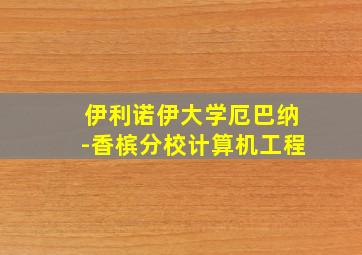 伊利诺伊大学厄巴纳-香槟分校计算机工程